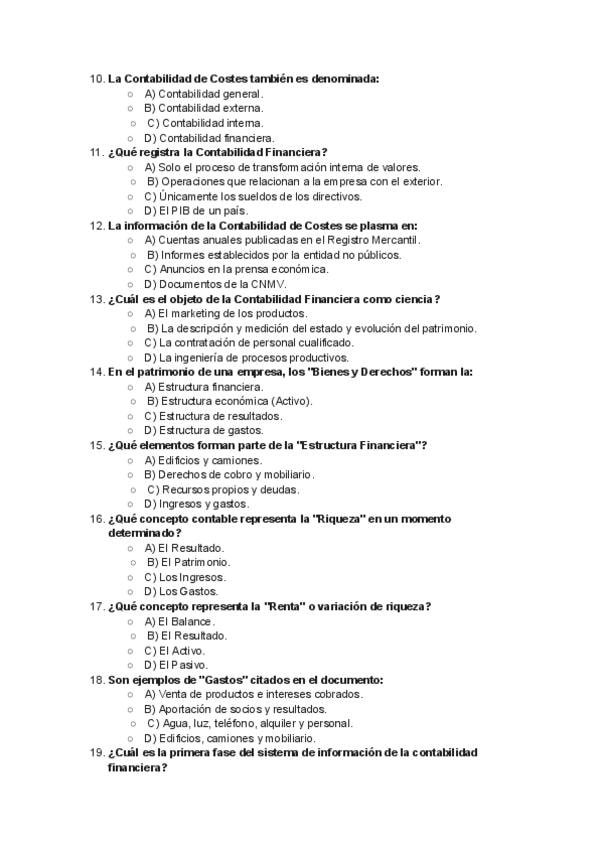 10. La Contabilidad de Costes también es denominada:
○ A) Contabilidad general.
○ B) Contabilidad externa.
○ C) Contabilidad interna.
○ D) Contabilidad financiera.
11. ¿Qué registra la Contabilidad Financiera?
○ A) Solo el proceso de transformación interna de valores.
○ B) Operaciones que relacionan a la empresa con el exterior.
○ C) Únicamente los sueldos de los directivos.
○ D) El PIB de un país.
12. La información de la Contabilidad de Costes se plasma en:
○ A) Cuentas anuales publicadas en el Registro Mercantil.
○ B) Informes establecidos por la entidad no públicos.
○ C) Anuncios en la prensa económica.
○ D) Documentos de la CNMV.
13. ¿Cuál es el objeto de la Contabilidad Financiera como ciencia?
○ A) El marketing de los productos.
○ B) La descripción y medición del estado y evolución del patrimonio.
○ C) La contratación de personal cualificado.
○ D) La ingeniería de procesos productivos.
14. En el patrimonio de una empresa, los "Bienes y Derechos" forman la:
○ A) Estructura financiera.
○ B) Estructura económica (Activo).
○ C) Estructura de resultados.
○ D) Estructura de gastos.
15. ¿Qué elementos forman parte de la "Estructura Financiera"?
○ A) Edificios y camiones.
○ B) Derechos de cobro y mobiliario.
○ C) Recursos propios y deudas.
○ D) Ingresos y gastos.
16. ¿Qué concepto contable representa la "Riqueza" en un momento determinado?
○ A) El Resultado.
○ B) El Patrimonio.
○ C) Los Ingresos.
○ D) Los Gastos.
17. ¿Qué concepto representa la "Renta" o variación de riqueza?
○ A) El Balance.
○ B) El Resultado.
○ C) El Activo.
○ D) El Pasivo.
18. Son ejemplos de "Gastos" citados en el documento:
○ A) Venta de productos e intereses cobrados.
○ B) Aportación de socios y resultados.
○ C) Agua, luz, teléfono, alquiler y personal.
○ D) Edificios, camiones y mobiliario.
19. ¿Cuál es la primera fase del sistema de información de la contabilidad financiera?